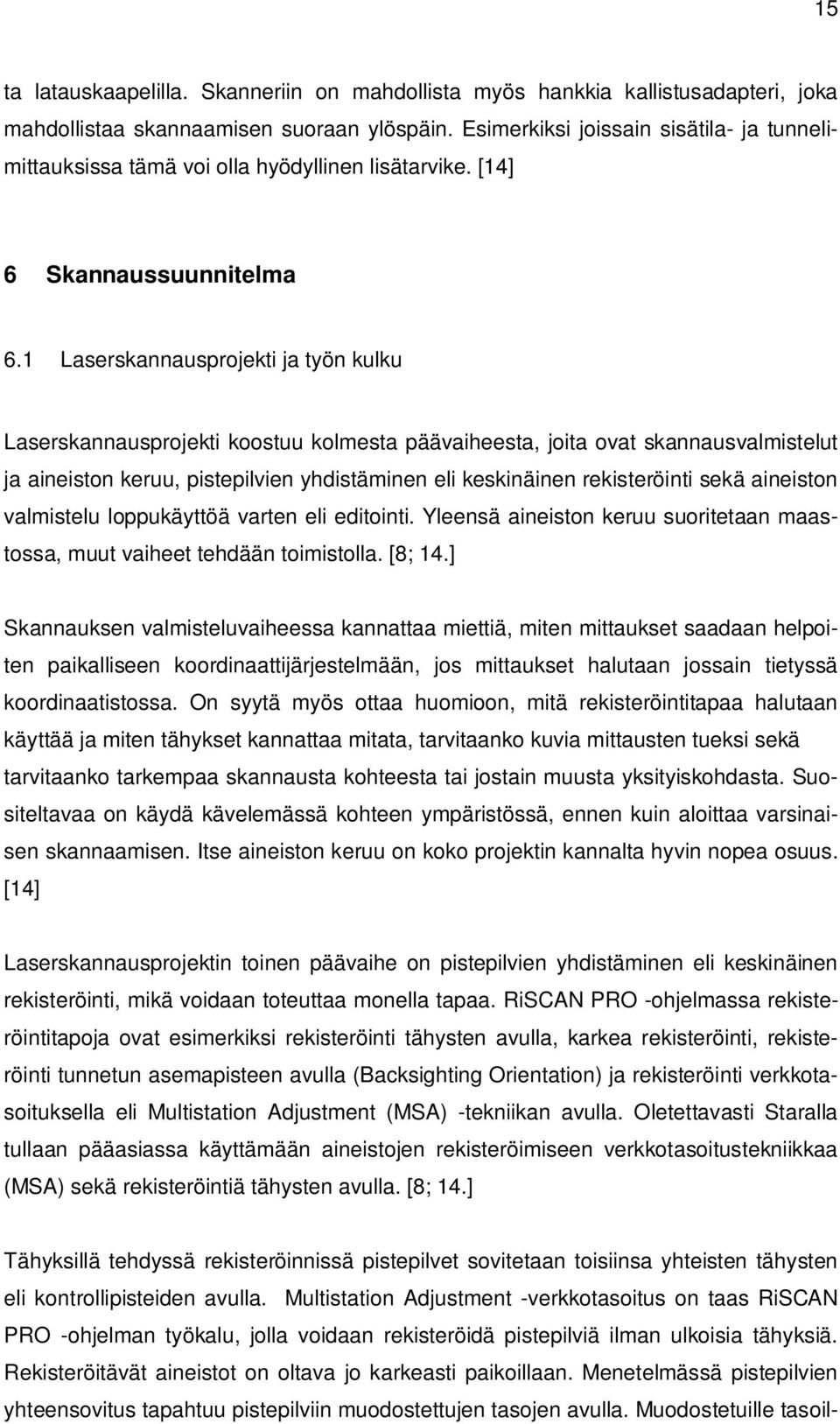 15

ta latauskaapelilla. Skanneriin on mahdollista myös hankkia kallistusadapteri, joka mahdollistaa skannaamisen suoraan ylöspäin. Esimerkiksi joissain sisätila- ja tunnelimittauksissa tämä voi olla hyödyllinen lisätarvike. [14]

6 Skannaussuunnitelma

6.1 Laserskannausprojekti ja työn kulku

Laserskannausprojekti koostuu kolmesta päävaiheesta, joita ovat skannausvalmistelut ja aineiston keruu, pistepilvien yhdistäminen eli keskinäinen rekisteröinti sekä aineiston valmistelu loppukäyttöä varten eli editointi. Yleensä aineiston keruu suoritetaan maastossa, muut vaiheet tehdään toimistolla. [8; 14.]

Skannauksen valmisteluvaiheessa kannattaa miettiä, miten mittaukset saadaan helpoiten paikalliseen koordinaattijärjestelmään, jos mittaukset halutaan jossain tietyssä koordinaatistossa. On syytä myös ottaa huomioon, mitä rekisteröintitapaa halutaan käyttää ja miten tähykset kannattaa mitata, tarvitaanko kuvia mittausten tueksi sekä tarvitaanko tarkempaa skannausta kohteesta tai jostain muusta yksityiskohdasta. Suositeltavaa on käydä kävelemässä kohteen ympäristössä, ennen kuin aloittaa varsinaisen skannaamisen. Itse aineiston keruu on koko projektin kannalta hyvin nopea osuus. [14]

Laserskannausprojektin toinen päävaihe on pistepilvien yhdistäminen eli keskinäinen rekisteröinti, mikä voidaan toteuttaa monella tapaa. RiSCAN PRO -ohjelmassa rekisteröintitapoja ovat esimerkiksi rekisteröinti tähysten avulla, karkea rekisteröinti, rekisteröinti tunnetun asemapisteen avulla (Backsighting Orientation) ja rekisteröinti verkkotasoituksella eli Multistation Adjustment (MSA) -tekniikan avulla. Oletettavasti Staralla tullaan pääasiassa käyttämään aineistojen rekisteröimiseen verkkotasoitustekniikkaa (MSA) sekä rekisteröintiä tähysten avulla. [8; 14.]

Tähyksillä tehdyssä rekisteröinnissä pistepilvet sovitetaan toisiinsa yhteisten tähysten eli kontrollipisteiden avulla. Multistation Adjustment -verkkotasoitus on taas RiSCAN PRO -ohjelman työkalu, jolla voidaan rekisteröidä pistepilviä ilman ulkoisia tähyksiä. Rekisteröitävät aineistot on oltava jo karkeasti paikoillaan. Menetelmässä pistepilvien yhteensovitus tapahtuu pistepilviin muodostettujen tasojen avulla. Muodostetuille tasoil-